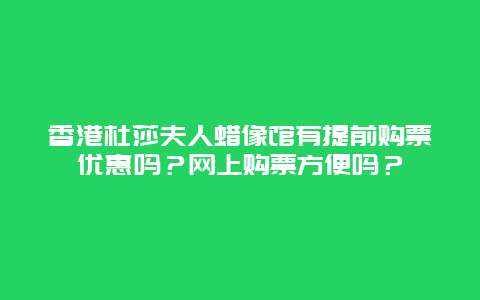 香港杜莎夫人蜡像馆有提前购票优惠吗？网上购票方便吗？